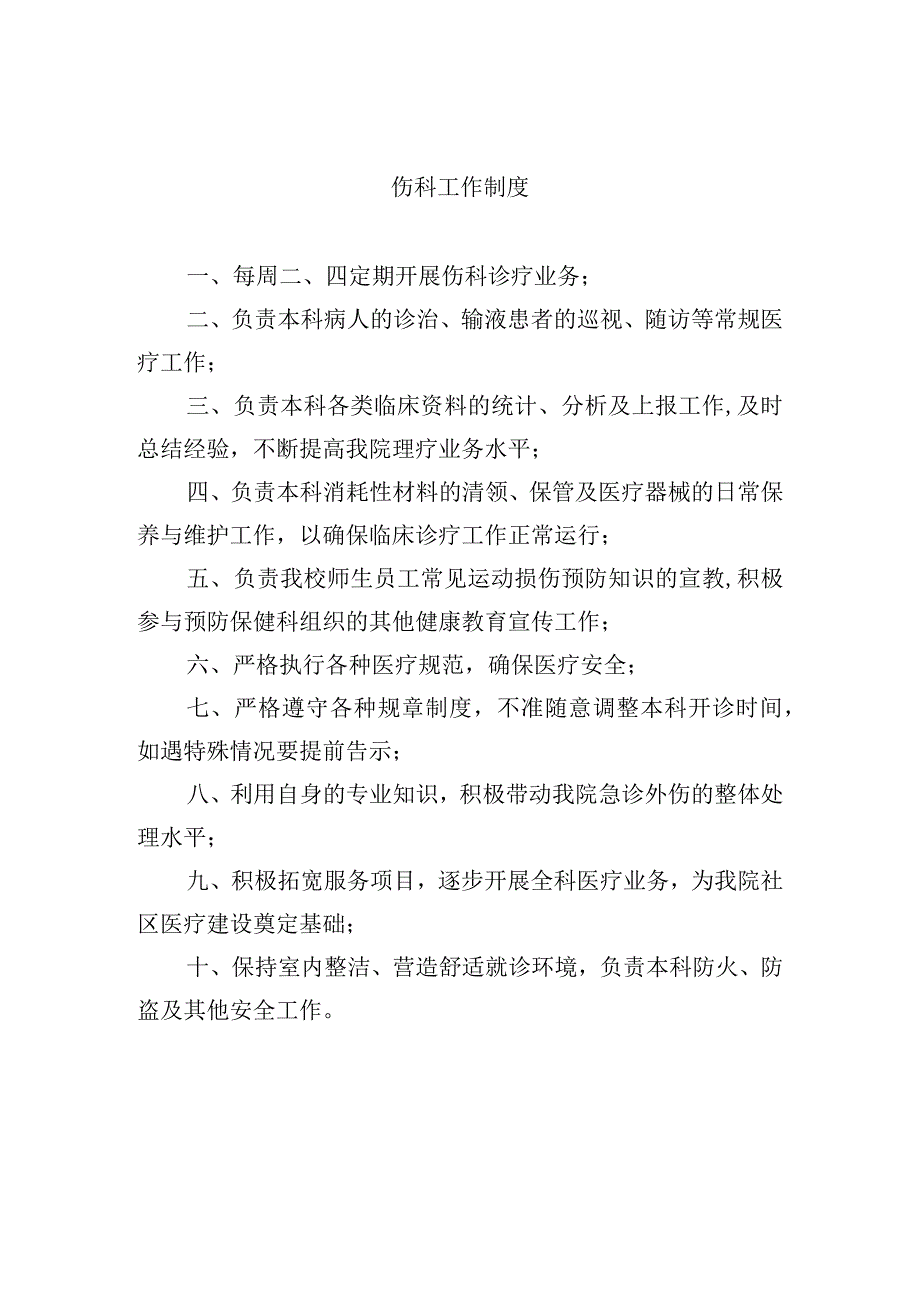 伤科工作制度

一、每周二、四定期开展伤科诊疗业务；

二、负责本科病人的诊治、输液患者的巡视、随访等常规医疗工作；

三、负责本科各类临床资料的统计、分析及上报工作,及时总结经验，不断提高我院理疗业务水平；

四、负责本科消耗性材料的清领、保管及医疗器械的日常保养与维护工作，以确保临床诊疗工作正常运行；

五、负责我校师生员工常见运动损伤预防知识的宣教,积极参与预防保健科组织的其他健康教育宣传工作；

六、严格执行各种医疗规范，确保医疗安全；

七、严格遵守各种规章制度，不准随意调整本科开诊时间，如遇特殊情况要提前告示；

八、利用自身的专业知识，积极带动我院急诊外伤的整体处理水平；

九、积极拓宽服务项目，逐步开展全科医疗业务，为我院社区医疗建设奠定基础；

十、保持室内整洁、营造舒适就诊环境，负责本科防火、防盗及其他安全工作。